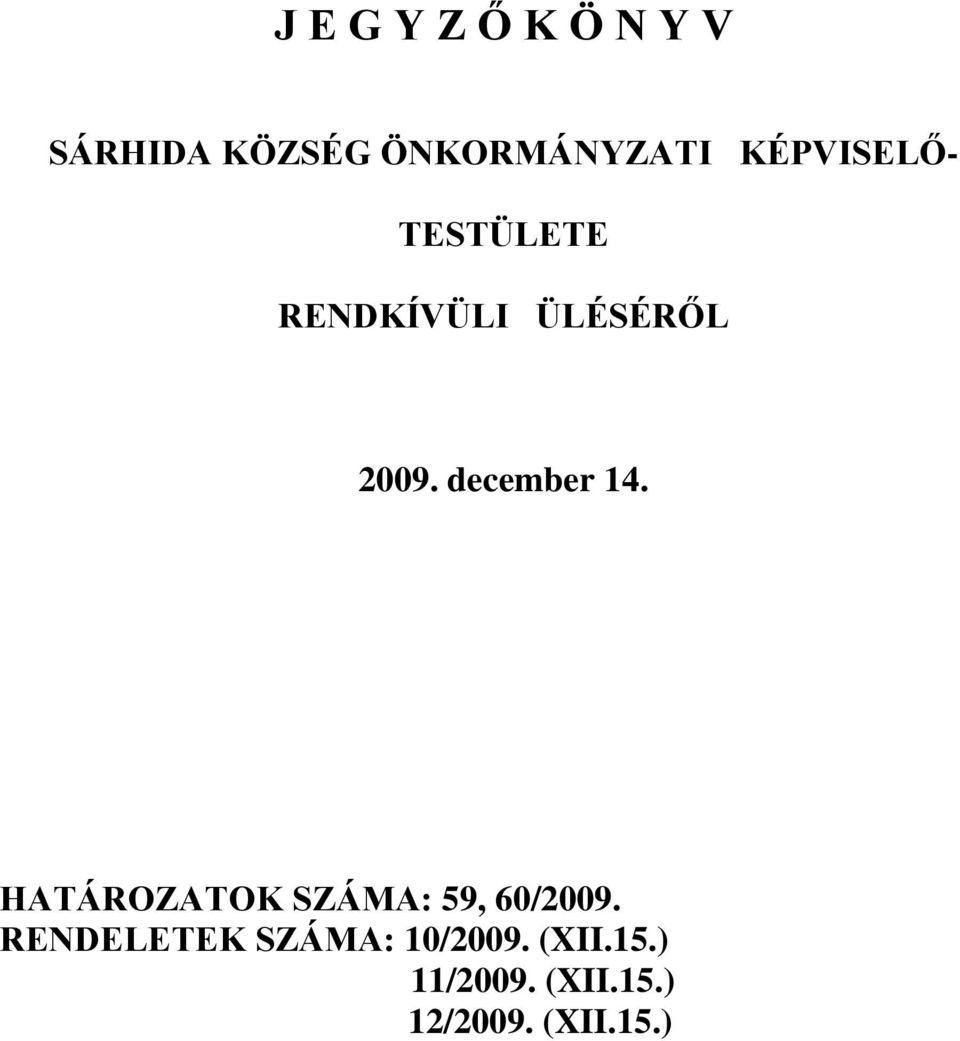 J E G Y Z Ő K Ö N Y V

SÁRHIDA KÖZSÉG ÖNKORMÁNYZATI KÉPVISELŐ-TESTÜLETE

RENDKÍVÜLI ÜLÉSÉRŐL

2009. december 14.

HATÁROZATOK SZÁMA: 59, 60/2009.
RENDELETEK SZÁMA: 10/2009. (XII.15.)
11/2009. (XII.15.)
12/2009. (XII.15.)